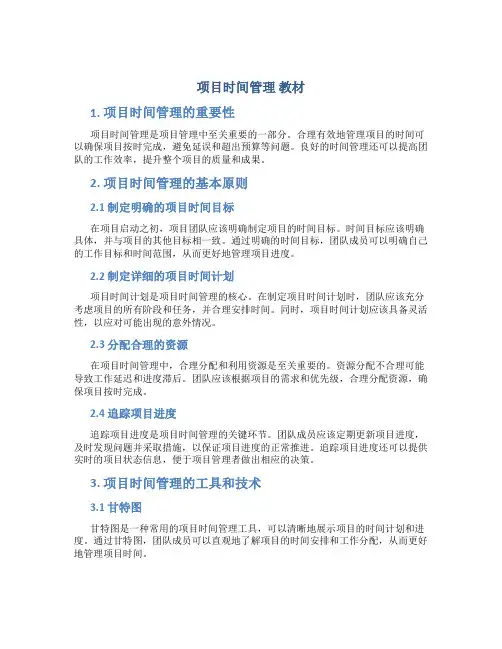 项目时间管理 教材

1. 项目时间管理的重要性

项目时间管理是项目管理中至关重要的一部分。合理有效地管理项目的时间可以确保项目按时完成，避免延误和超出预算等问题。良好的时间管理还可以提高团队的工作效率，提升整个项目的质量和成果。

2. 项目时间管理的基本原则

2.1 制定明确的项目时间目标

在项目启动之初，项目团队应该明确制定项目的时间目标。时间目标应该明确具体，并与项目的其他目标相一致。通过明确的时间目标，团队成员可以明确自己的工作目标和时间范围，从而更好地管理项目进度。

2.2 制定详细的项目时间计划

项目时间计划是项目时间管理的核心。在制定项目时间计划时，团队应该充分考虑项目的所有阶段和任务，并合理安排时间。同时，项目时间计划应该具备灵活性，以应对可能出现的意外情况。

2.3 分配合理的资源

在项目时间管理中，合理分配和利用资源是至关重要的。资源分配不合理可能导致工作延迟和进度滞后。团队应该根据项目的需求和优先级，合理分配资源，确保项目按时完成。

2.4 追踪项目进度

追踪项目进度是项目时间管理的关键环节。团队成员应该定期更新项目进度，及时发现问题并采取措施，以保证项目进度的正常推进。追踪项目进度还可以提供实时的项目状态信息，便于项目管理者做出相应的决策。

3. 项目时间管理的工具和技术

3.1 甘特图

甘特图是一种常用的项目时间管理工具，可以清晰地展示项目的时间计划和进度。通过甘特图，团队成员可以直观地了解项目的时间安排和工作分配，从而更好地管理项目时间。